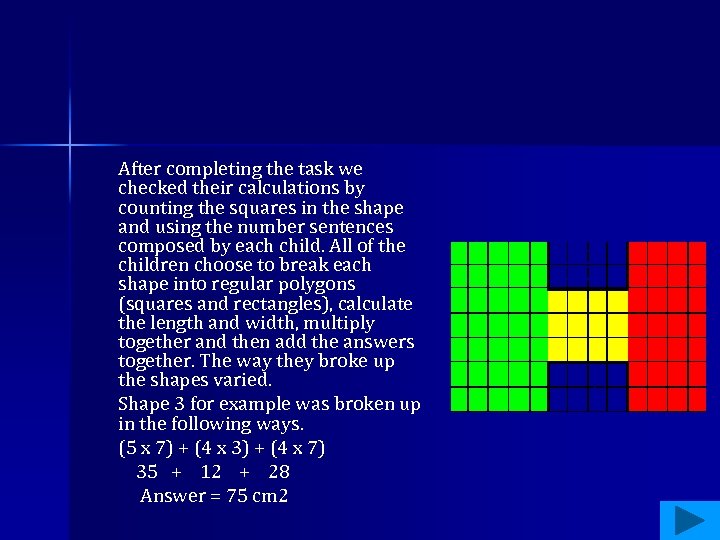 After completing the task we checked their calculations by counting the squares in the shape and using the number sentences composed by each child. All of the children choose to break each shape into regular polygons (squares and rectangles), calculate the length and width, multiply together and then add the answers together. The way they broke up the shapes varied.

Shape 3 for example was broken up in the following ways.

(5 x 7) + (4 x 3) + (4 x 7)

35 + 12 + 28

Answer = 75 cm2